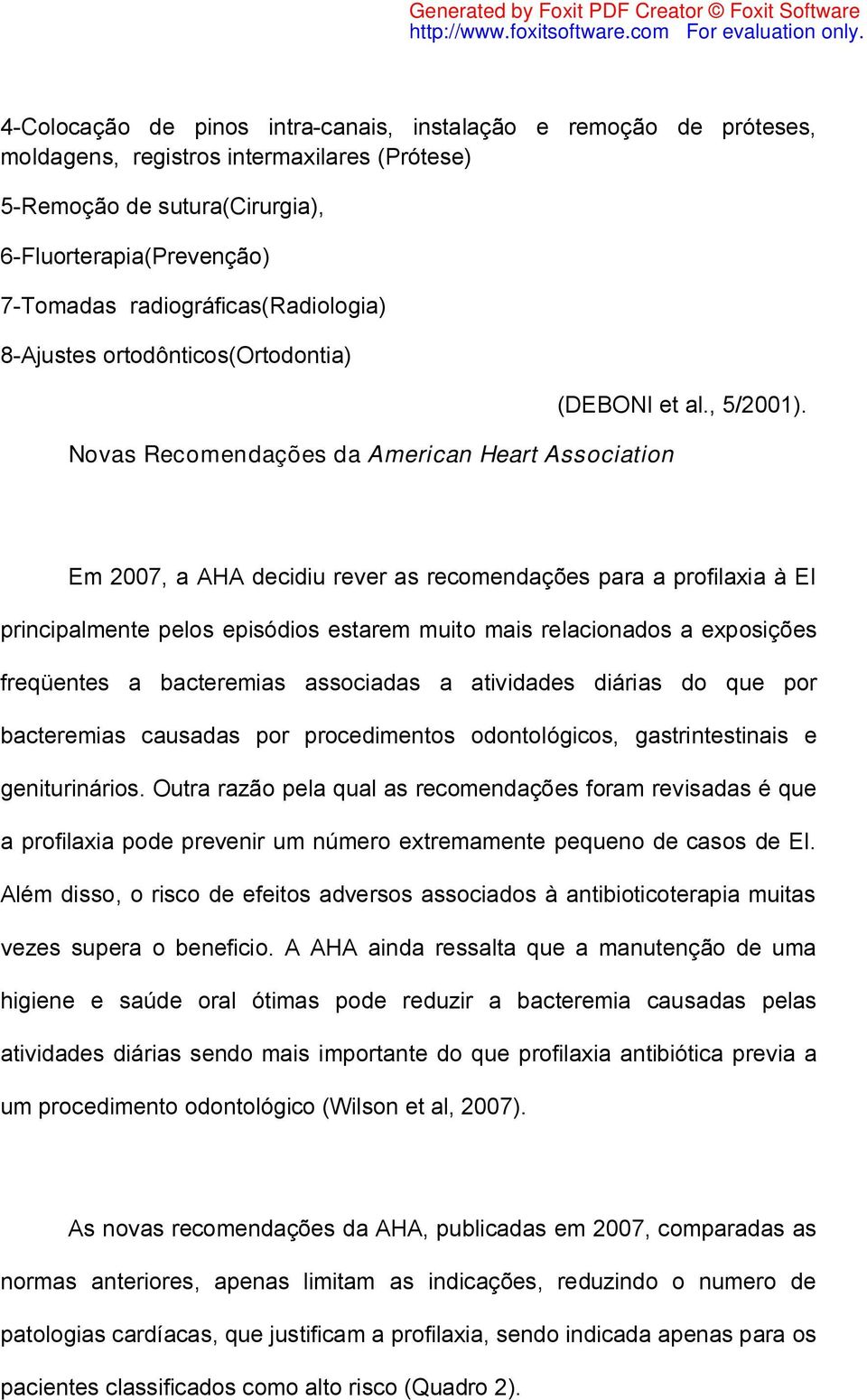 Generated by Foxit PDF Creator © Foxit Software
http://www.foxitsoftware.com For evaluation only.

4-Colocação de pinos intra-canais, instalação e remoção de próteses, moldagens, registros intermaxilares (Prótese)

5-Remoção de sutura(Cirurgia),

6-Fluorterapia(Prevenção)

7-Tomadas radiográficas(Radiologia)

8-Ajustes ortodônticos(Ortodontia)

(DEBONI et al., 5/2001).

Novas Recomendações da American Heart Association

Em 2007, a AHA decidiu rever as recomendações para a profilaxia à EI principalmente pelos episódios estarem muito mais relacionados a exposições freqüentes a bacteremias associadas a atividades diárias do que por bacteremias causadas por procedimentos odontológicos, gastrintestinais e geniturinários. Outra razão pela qual as recomendações foram revisadas é que a profilaxia pode prevenir um número extremamente pequeno de casos de EI. Além disso, o risco de efeitos adversos associados à antibioticoterapia muitas vezes supera o beneficio. A AHA ainda ressalta que a manutenção de uma higiene e saúde oral ótimas pode reduzir a bacteremia causadas pelas atividades diárias sendo mais importante do que profilaxia antibiótica previa a um procedimento odontológico (Wilson et al, 2007).

As novas recomendações da AHA, publicadas em 2007, comparadas as normas anteriores, apenas limitam as indicações, reduzindo o numero de patologias cardíacas, que justificam a profilaxia, sendo indicada apenas para os pacientes classificados como alto risco (Quadro 2).